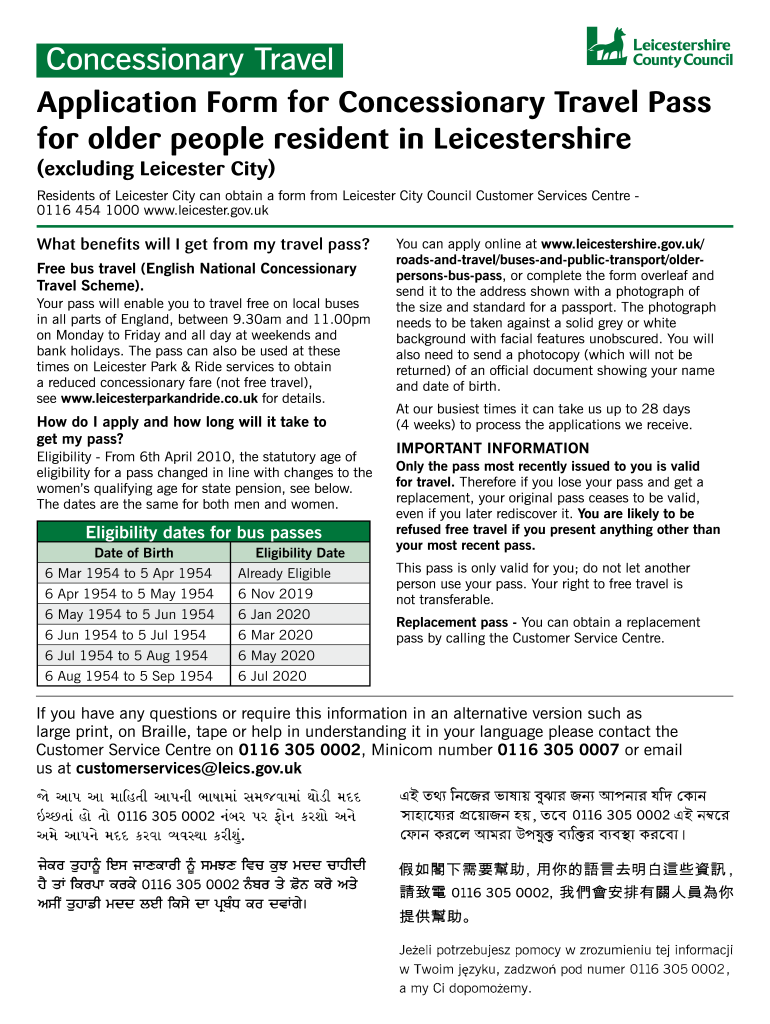 Concessionary Travel

Leicestershire County Council

Application Form for Concessionary Travel Pass for older people resident in Leicestershire

(excluding Leicester City)

Residents of Leicester City can obtain a form from Leicester City Council Customer Services Centre - 0116 454 1000 www.leicester.gov.uk

What benefits will I get from my travel pass?

Free bus travel (English National Concessionary Travel Scheme).

Your pass will enable you to travel free on local buses in all parts of England, between 9.30am and 11.00pm on Monday to Friday and all day at weekends and bank holidays. The pass can also be used at these times on Leicester Park & Ride services to obtain a reduced concessionary fare (not free travel), see www.leicesterparkandride.co.uk for details.

How do I apply and how long will it take to get my pass?

Eligibility - From 6th April 2010, the statutory age of eligibility for a pass changed in line with changes to the women's qualifying age for state pension, see below. The dates are the same for both men and women.

Eligibility dates for bus passes

| Date of Birth | Eligibility Date |
|---|---|
| 6 Mar 1954 to 5 Apr 1954 | Already Eligible |
| 6 Apr 1954 to 5 May 1954 | 6 Nov 2019 |
| 6 May 1954 to 5 Jun 1954 | 6 Jan 2020 |
| 6 Jun 1954 to 5 Jul 1954 | 6 Mar 2020 |
| 6 Jul 1954 to 5 Aug 1954 | 6 May 2020 |
| 6 Aug 1954 to 5 Sep 1954 | 6 Jul 2020 |

You can apply online at www.leicestershire.gov.uk/roads-and-travel/buses-and-public-transport/older-persons-bus-pass, or complete the form overleaf and send it to the address shown with a photograph of the size and standard for a passport. The photograph needs to be taken against a solid grey or white background with facial features unobscured. You will also need to send a photocopy (which will not be returned) of an official document showing your name and date of birth.

At our busiest times it can take us up to 28 days (4 weeks) to process the applications we receive.

IMPORTANT INFORMATION

Only the pass most recently issued to you is valid for travel. Therefore if you lose your pass and get a replacement, your original pass ceases to be valid, even if you later rediscover it. You are likely to be refused free travel if you present anything other than your most recent pass.

This pass is only valid for you; do not let another person use your pass. Your right to free travel is not transferable.

Replacement pass - You can obtain a replacement pass by calling the Customer Service Centre.

If you have any questions or require this information in an alternative version such as large print, on Braille, tape or help in understanding it in your language please contact the Customer Service Centre on 0116 305 0002, Minicom number 0116 305 0007 or email us at customerservices@leics.gov.uk

જો આપ આ માહિતી આપની ભાષામાં સમજવામાં થોડી મદદ ઇચ્છતાં હો તો 0116 305 0002 નંબર પર ફોન કરશો અને અમે આપને મદદ કરવા વ્યવસ્થા કરીશું.

ਜੇਕਰ ਤੁਹਾਨੂੰ ਇਸ ਜਾਣਕਾਰੀ ਨੂੰ ਸਮਝਣ ਵਿਚ ਕੁਝ ਮਦਦ ਚਾਹੀਦੀ ਹੈ ਤਾਂ ਕਿਰਪਾ ਕਰਕੇ 0116 305 0002 ਨੰਬਰ ਤੇ ਫ਼ੋਨ ਕਰੋ ਅਤੇ ਅਸੀਂ ਤੁਹਾਡੀ ਮਦਦ ਲਈ ਕਿਸੇ ਦਾ ਪ੍ਰਬੰਧ ਕਰ ਦਵਾਂਗੇ।

এই তথ্য নিজের ভাষায় বুঝার জন্য আপনার যদি কোন সাহায্যের প্রয়োজন হয়, তবে 0116 305 0002 এই নম্বরে ফোন করলে আমরা উপযুক্ত ব্যক্তির ব্যবস্থা করবো।

假如閣下需要幫助，用你的語言去明白這些資訊，請致電 0116 305 0002，我們會安排有關人員為你提供幫助。

Jeżeli potrzebujesz pomocy w zrozumieniu tej informacji w Twoim języku, zadzwoń pod numer 0116 305 0002, a my Ci dopomożemy.